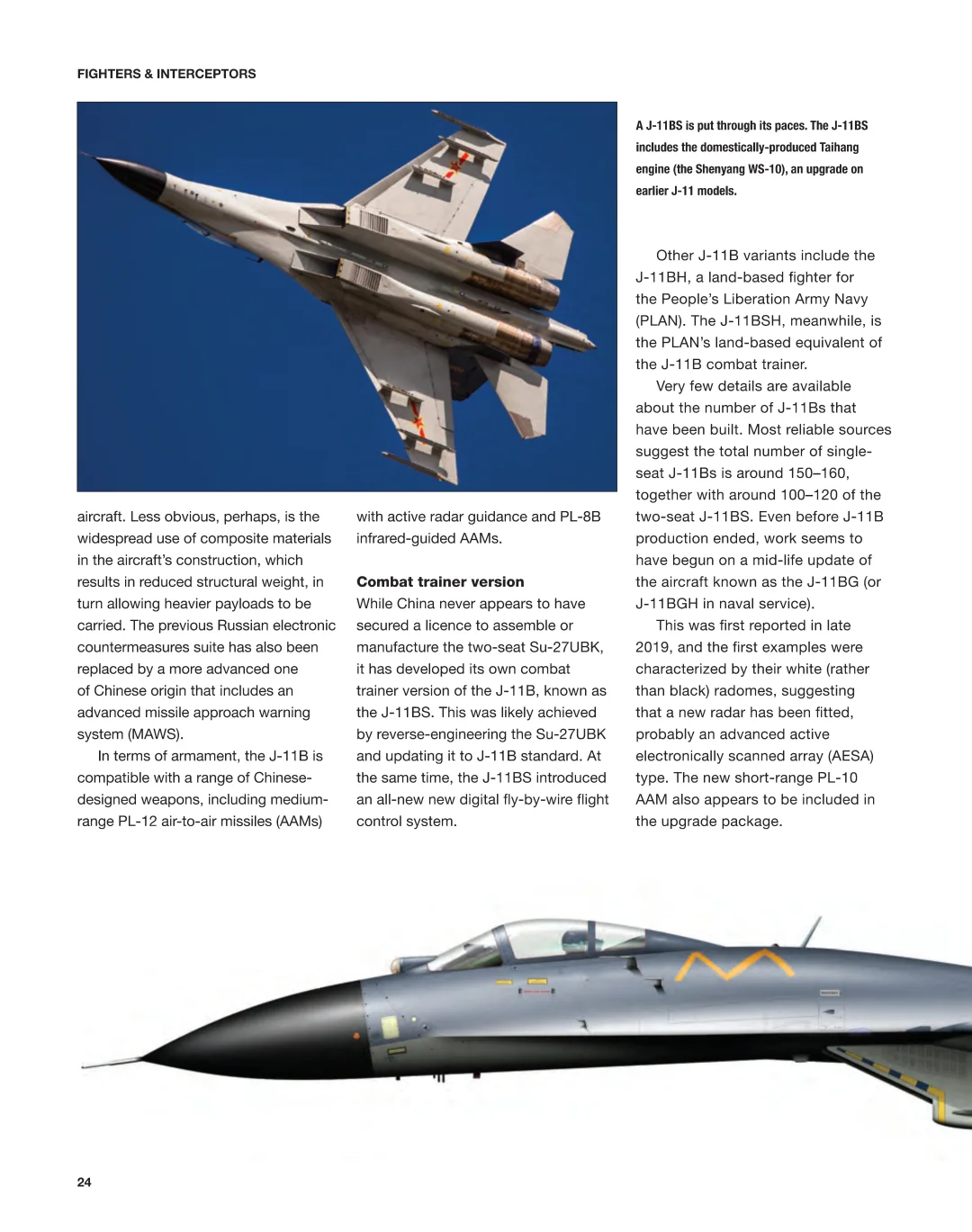 FIGHTERS & INTERCEPTORS

A J-11BS is put through its paces. The J-11BS includes the domestically-produced Taihang engine (the Shenyang WS-10), an upgrade on earlier J-11 models.

aircraft. Less obvious, perhaps, is the widespread use of composite materials in the aircraft's construction, which results in reduced structural weight, in turn allowing heavier payloads to be carried. The previous Russian electronic countermeasures suite has also been replaced by a more advanced one of Chinese origin that includes an advanced missile approach warning system (MAWS).

In terms of armament, the J-11B is compatible with a range of Chinese-designed weapons, including medium-range PL-12 air-to-air missiles (AAMs) with active radar guidance and PL-8B infrared-guided AAMs.

Combat trainer version

While China never appears to have secured a licence to assemble or manufacture the two-seat Su-27UBK, it has developed its own combat trainer version of the J-11B, known as the J-11BS. This was likely achieved by reverse-engineering the Su-27UBK and updating it to J-11B standard. At the same time, the J-11BS introduced an all-new new digital fly-by-wire flight control system.

Other J-11B variants include the J-11BH, a land-based fighter for the People's Liberation Army Navy (PLAN). The J-11BSH, meanwhile, is the PLAN's land-based equivalent of the J-11B combat trainer.

Very few details are available about the number of J-11Bs that have been built. Most reliable sources suggest the total number of single-seat J-11Bs is around 150–160, together with around 100–120 of the two-seat J-11BS. Even before J-11B production ended, work seems to have begun on a mid-life update of the aircraft known as the J-11BG (or J-11BGH in naval service).

This was first reported in late 2019, and the first examples were characterized by their white (rather than black) radomes, suggesting that a new radar has been fitted, probably an advanced active electronically scanned array (AESA) type. The new short-range PL-10 AAM also appears to be included in the upgrade package.

24